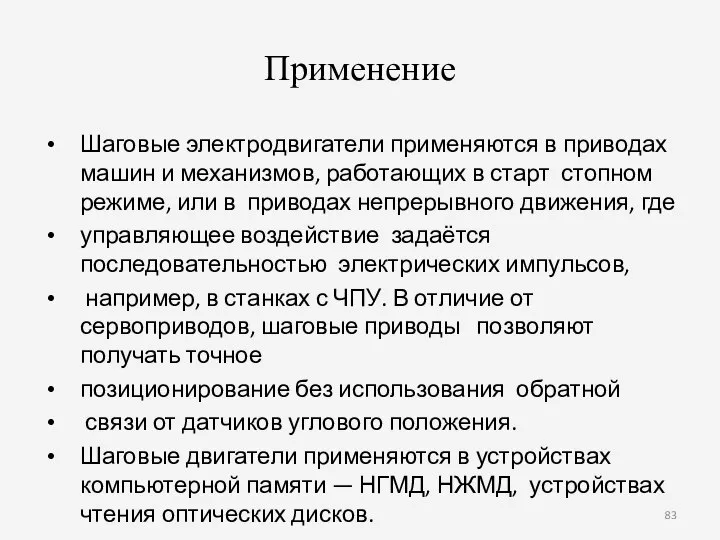 Применение

• Шаговые электродвигатели применяются в приводах машин и механизмов, работающих в старт стопном режиме, или в приводах непрерывного движения, где
• управляющее воздействие задаётся последовательностью электрических импульсов,
• например, в станках с ЧПУ. В отличие от сервоприводов, шаговые приводы позволяют получать точное
• позиционирование без использования обратной
• связи от датчиков углового положения.
• Шаговые двигатели применяются в устройствах компьютерной памяти — НГМД, НЖМД, устройствах чтения оптических дисков.

83